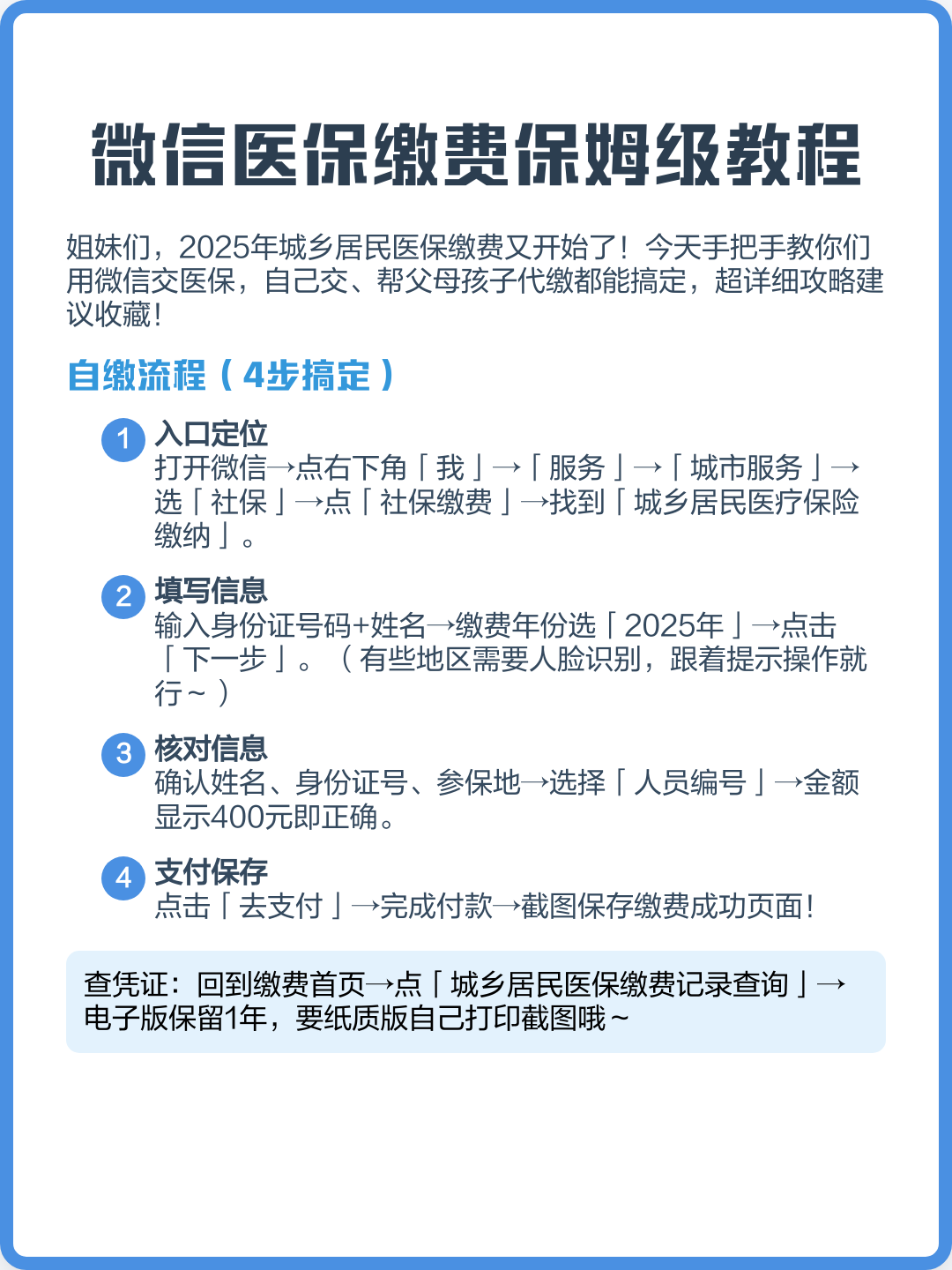 微信医保缴费保姆级教程

姐妹们，2025年城乡居民医保缴费又开始了！今天手把手教你们用微信交医保，自己交、帮父母孩子代缴都能搞定，超详细攻略建议收藏！

自缴流程（4步搞定）

1 入口定位
打开微信→点右下角「我」→「服务」→「城市服务」→选「社保」→点「社保缴费」→找到「城乡居民医疗保险缴纳」。

2 填写信息
输入身份证号码+姓名→缴费年份选「2025年」→点击「下一步」。（有些地区需要人脸识别，跟着提示操作就行～）

3 核对信息
确认姓名、身份证号、参保地→选择「人员编号」→金额显示400元即正确。

4 支付保存
点击「去支付」→完成付款→截图保存缴费成功页面！

查凭证：回到缴费首页→点「城乡居民医保缴费记录查询」→电子版保留1年，要纸质版自己打印截图哦～